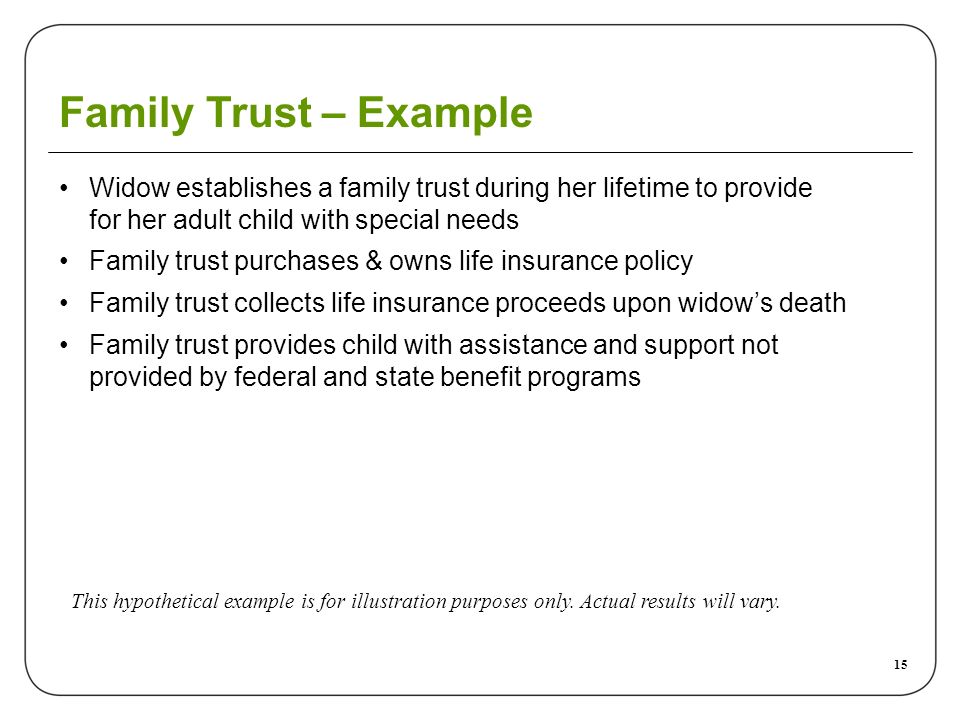 Family Trust – Example

• Widow establishes a family trust during her lifetime to provide for her adult child with special needs

• Family trust purchases & owns life insurance policy

• Family trust collects life insurance proceeds upon widow’s death

• Family trust provides child with assistance and support not provided by federal and state benefit programs

This hypothetical example is for illustration purposes only. Actual results will vary.

15